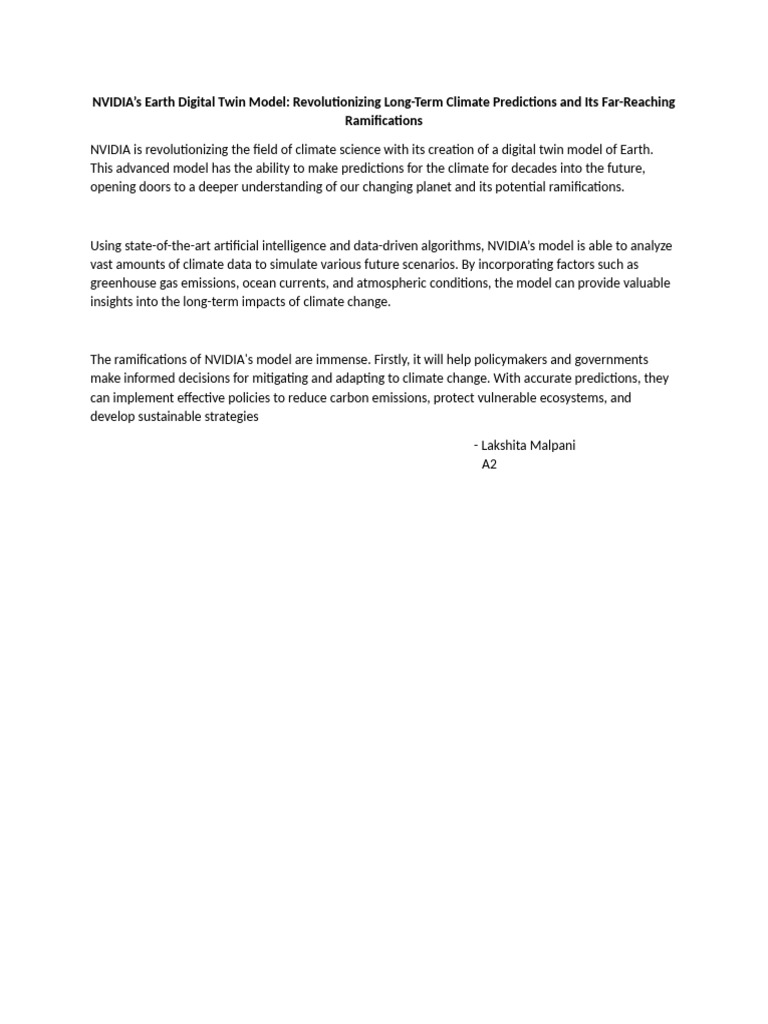 NVIDIA's Earth Digital Twin Model: Revolutionizing Long-Term Climate Predictions and Its Far-Reaching Ramifications

NVIDIA is revolutionizing the field of climate science with its creation of a digital twin model of Earth. This advanced model has the ability to make predictions for the climate for decades into the future, opening doors to a deeper understanding of our changing planet and its potential ramifications.

Using state-of-the-art artificial intelligence and data-driven algorithms, NVIDIA's model is able to analyze vast amounts of climate data to simulate various future scenarios. By incorporating factors such as greenhouse gas emissions, ocean currents, and atmospheric conditions, the model can provide valuable insights into the long-term impacts of climate change.

The ramifications of NVIDIA's model are immense. Firstly, it will help policymakers and governments make informed decisions for mitigating and adapting to climate change. With accurate predictions, they can implement effective policies to reduce carbon emissions, protect vulnerable ecosystems, and develop sustainable strategies

- Lakshita Malpani
A2